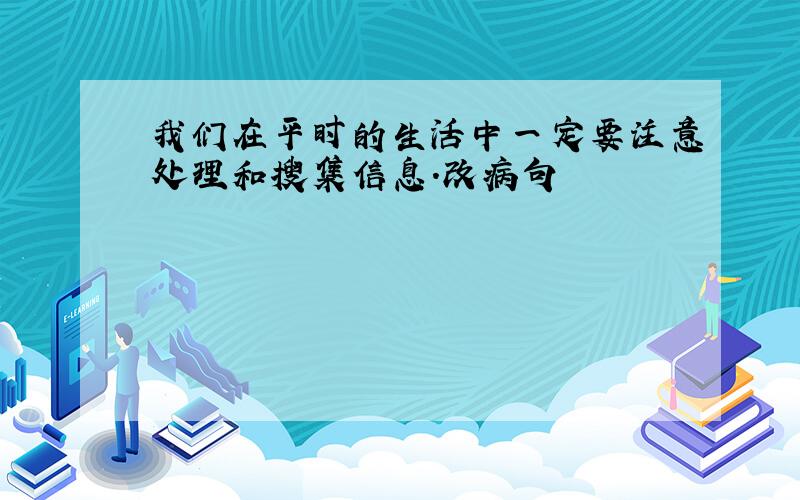 我们在平时的生活中一定要注意处理和搜集信息.改病句

E-LEARNING